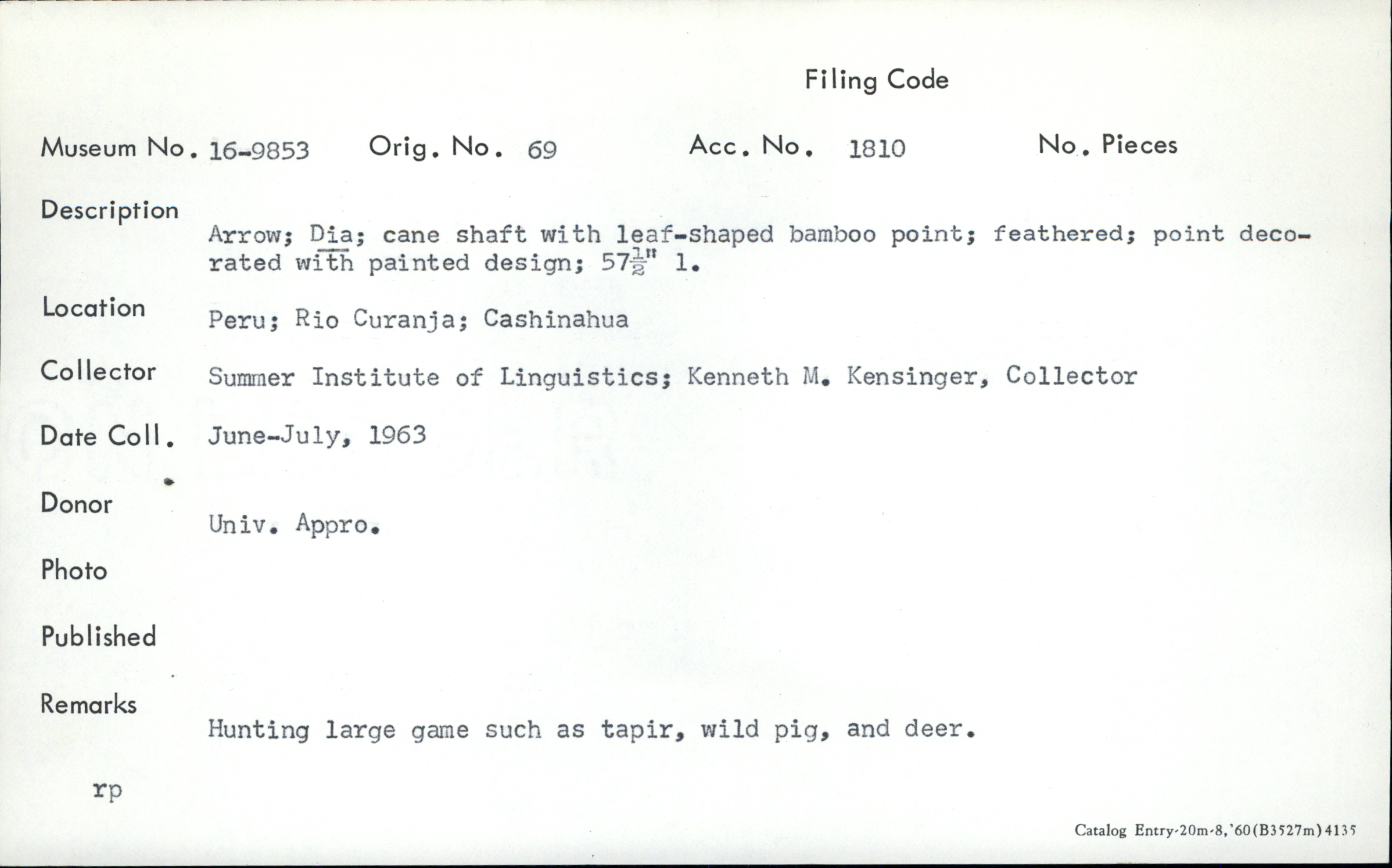 Filing Code

Museum No. 16-9853 Orig. No. 69 Acc. No. 1810 No. Pieces

Description

Arrow; Dia; cane shaft with leaf-shaped bamboo point; feathered; point decorated with painted design; $57\frac{1}{2}$" l.

Location

Peru; Rio Curanja; Cashinahua

Collector

Summer Institute of Linguistics; Kenneth M. Kensinger, Collector

Date Coll.

June-July, 1963

Donor

Univ. Appro.

Photo

Published

Remarks

Hunting large game such as tapir, wild pig, and deer.

rp

Catalog Entry-20m-8,'60(B3527m)4135